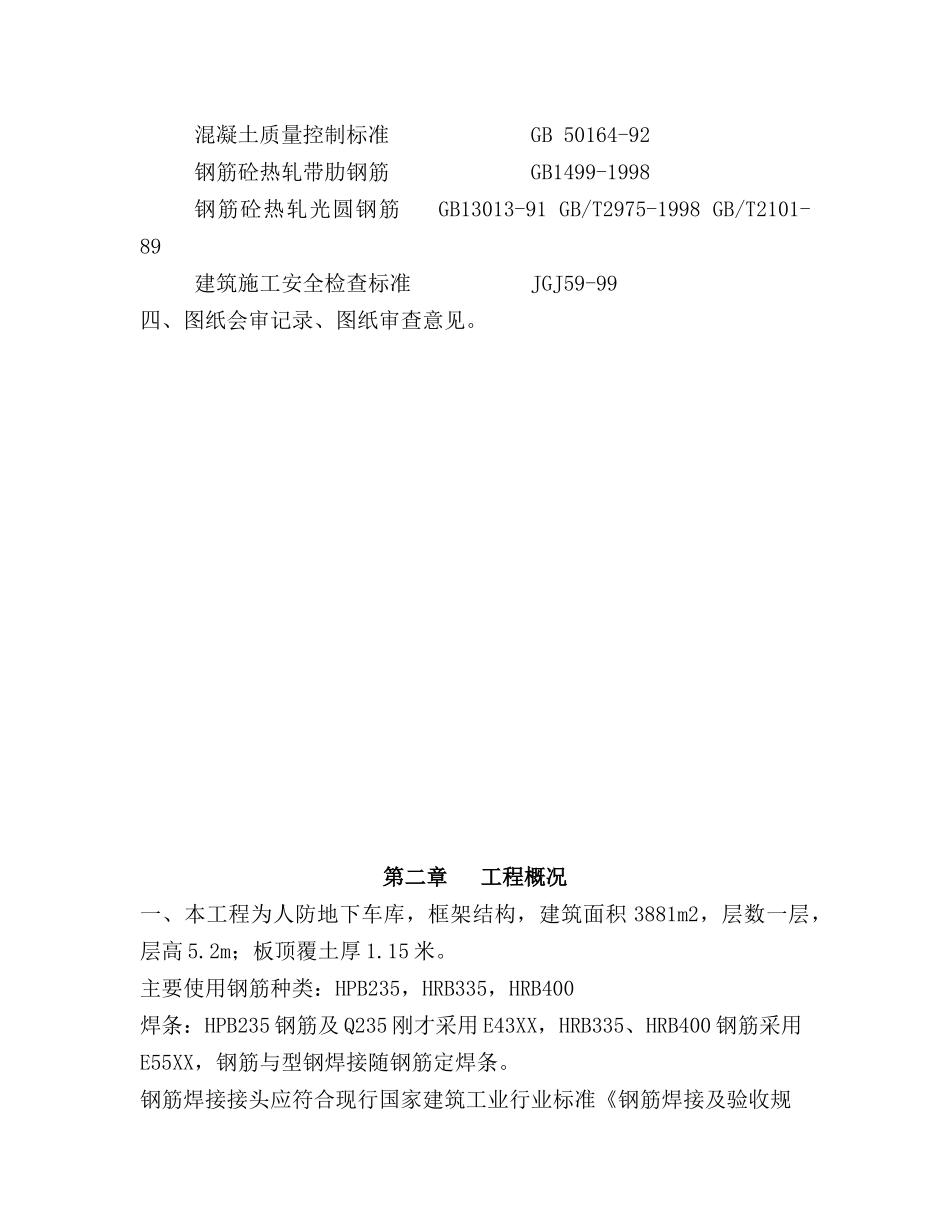 混凝土质量控制标准　　　　　GB 50164-92

钢筋砼热轧带肋钢筋　　　　　GB1499-1998

钢筋砼热轧光圆钢筋　GB13013-91 GB/T2975-1998 GB/T2101-89

建筑施工安全检查标准　　　　JGJ59-99

四、图纸会审记录、图纸审查意见。

第二章　工程概况

一、本工程为人防地下车库，框架结构，建筑面积 3881m2，层数一层，层高 5.2m；板顶覆土厚 1.15 米。

主要使用钢筋种类：HPB235，HRB335，HRB400

焊条：HPB235 钢筋及 Q235 刚才采用 E43XX，HRB335、HRB400 钢筋采用 E55XX，钢筋与型钢焊接随钢筋定焊条。

钢筋焊接接头应符合现行国家建筑工业行业标准《钢筋焊接及验收规